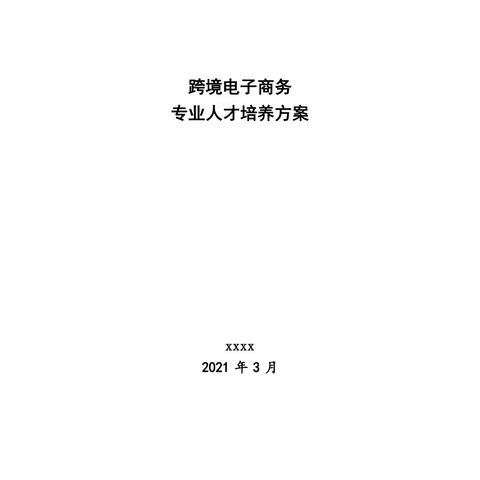 跨境电子商务
专业人才培养方案

xxxx
2021 年 3 月